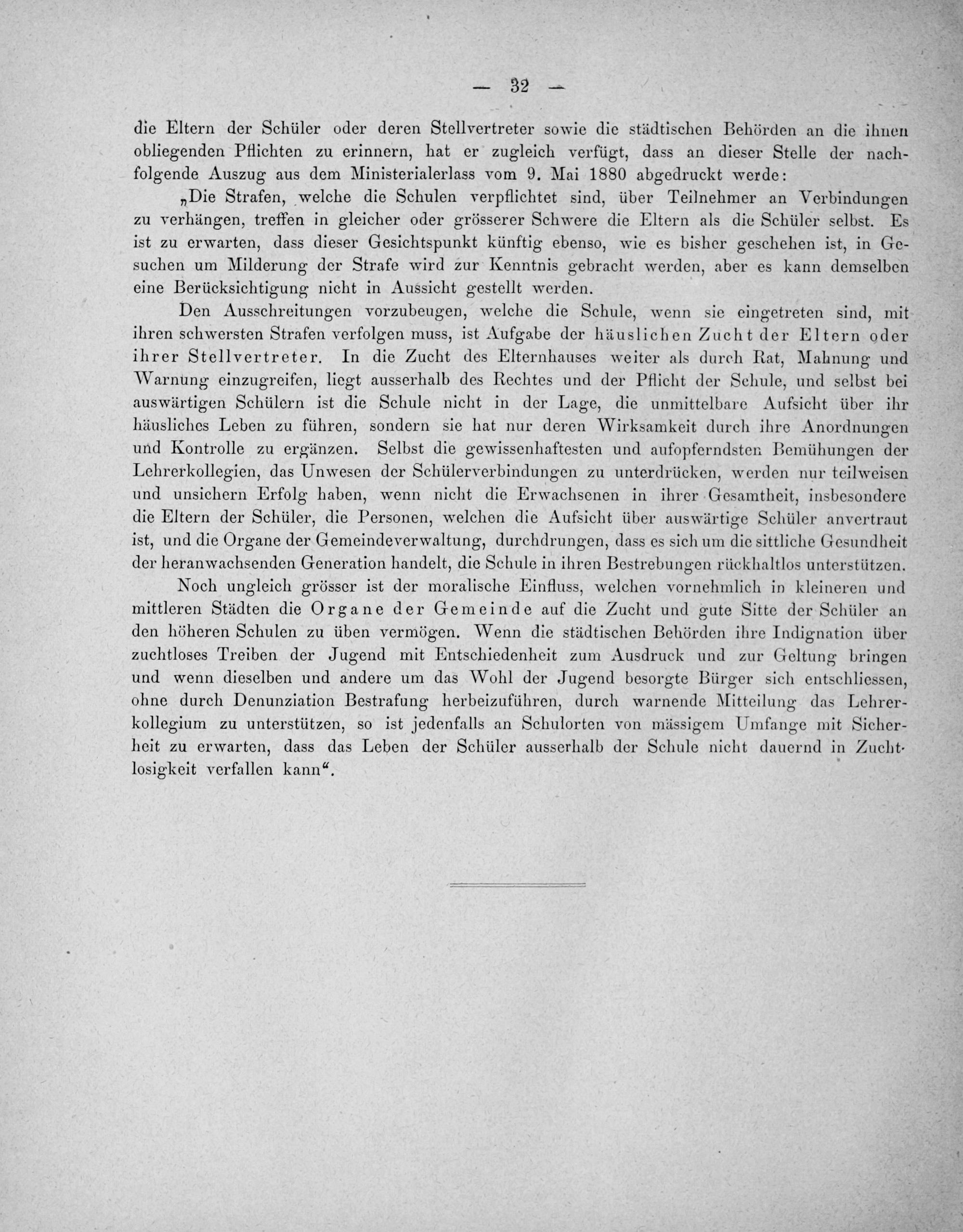 — 32 —

die Eltern der Schüler oder deren Stellvertreter sowie die städtischen Behörden an die ihnen obliegenden Pflichten zu erinnern, hat er zugleich verfügt, dass an dieser Stelle der nachfolgende Auszug aus dem Ministerialerlass vom 9. Mai 1880 abgedruckt werde:

„Die Strafen, welche die Schulen verpflichtet sind, über Teilnehmer an Verbindungen zu verhängen, treffen in gleicher oder grösserer Schwere die Eltern als die Schüler selbst. Es ist zu erwarten, dass dieser Gesichtspunkt künftig ebenso, wie es bisher geschehen ist, in Gesuchen um Milderung der Strafe wird zur Kenntnis gebracht werden, aber es kann demselben eine Berücksichtigung nicht in Aussicht gestellt werden.

Den Ausschreitungen vorzubeugen, welche die Schule, wenn sie eingetreten sind, mit ihren schwersten Strafen verfolgen muss, ist Aufgabe der häuslichen Zucht der Eltern oder ihrer Stellvertreter. In die Zucht des Elternhauses weiter als durch Rat, Mahnung und Warnung einzugreifen, liegt ausserhalb des Rechtes und der Pflicht der Schule, und selbst bei auswärtigen Schülern ist die Schule nicht in der Lage, die unmittelbare Aufsicht über ihr häusliches Leben zu führen, sondern sie hat nur deren Wirksamkeit durch ihre Anordnungen und Kontrolle zu ergänzen. Selbst die gewissenhaftesten und aufopferndsten Bemühungen der Lehrerkollegien, das Unwesen der Schülerverbindungen zu unterdrücken, werden nur teilweisen und unsichern Erfolg haben, wenn nicht die Erwachsenen in ihrer Gesamtheit, insbesondere die Eltern der Schüler, die Personen, welchen die Aufsicht über auswärtige Schüler anvertraut ist, und die Organe der Gemeindeverwaltung, durchdrungen, dass es sich um die sittliche Gesundheit der heranwachsenden Generation handelt, die Schule in ihren Bestrebungen rückhaltlos unterstützen.

Noch ungleich grösser ist der moralische Einfluss, welchen vornehmlich in kleineren und mittleren Städten die Organe der Gemeinde auf die Zucht und gute Sitte der Schüler an den höheren Schulen zu üben vermögen. Wenn die städtischen Behörden ihre Indignation über zuchtloses Treiben der Jugend mit Entschiedenheit zum Ausdruck und zur Geltung bringen und wenn dieselben und andere um das Wohl der Jugend besorgte Bürger sich entschliessen, ohne durch Denunziation Bestrafung herbeizuführen, durch warnende Mitteilung das Lehrerkollegium zu unterstützen, so ist jedenfalls an Schulorten von mässigem Umfange mit Sicherheit zu erwarten, dass das Leben der Schüler ausserhalb der Schule nicht dauernd in Zuchtlosigkeit verfallen kann“.